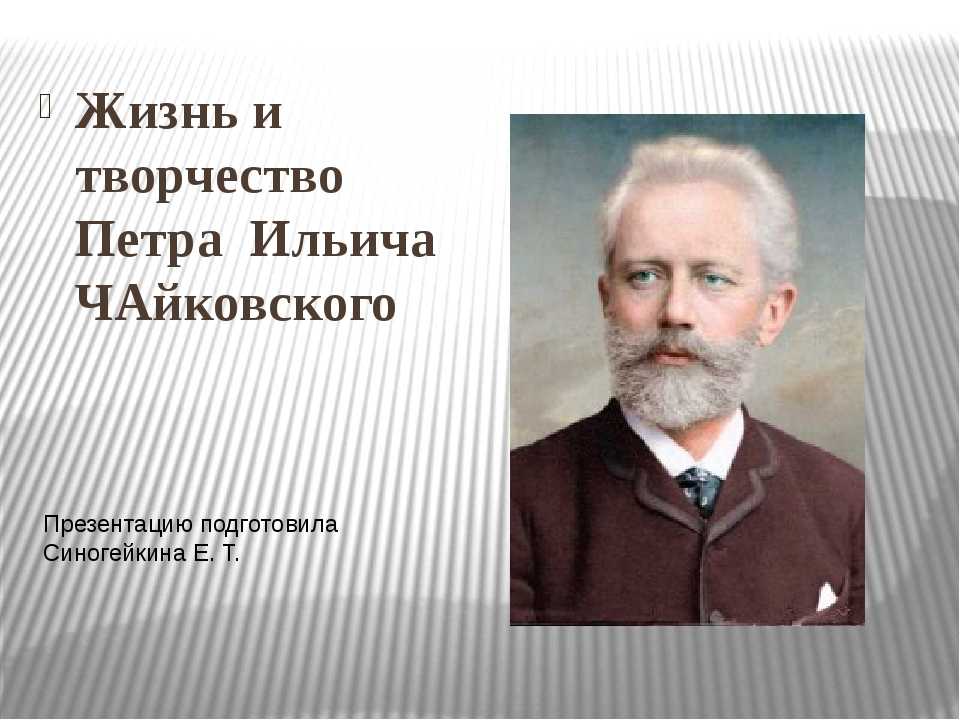 Жизнь и творчество Петра Ильича ЧАйковского

Презентацию подготовила Синогейкина Е. Т.